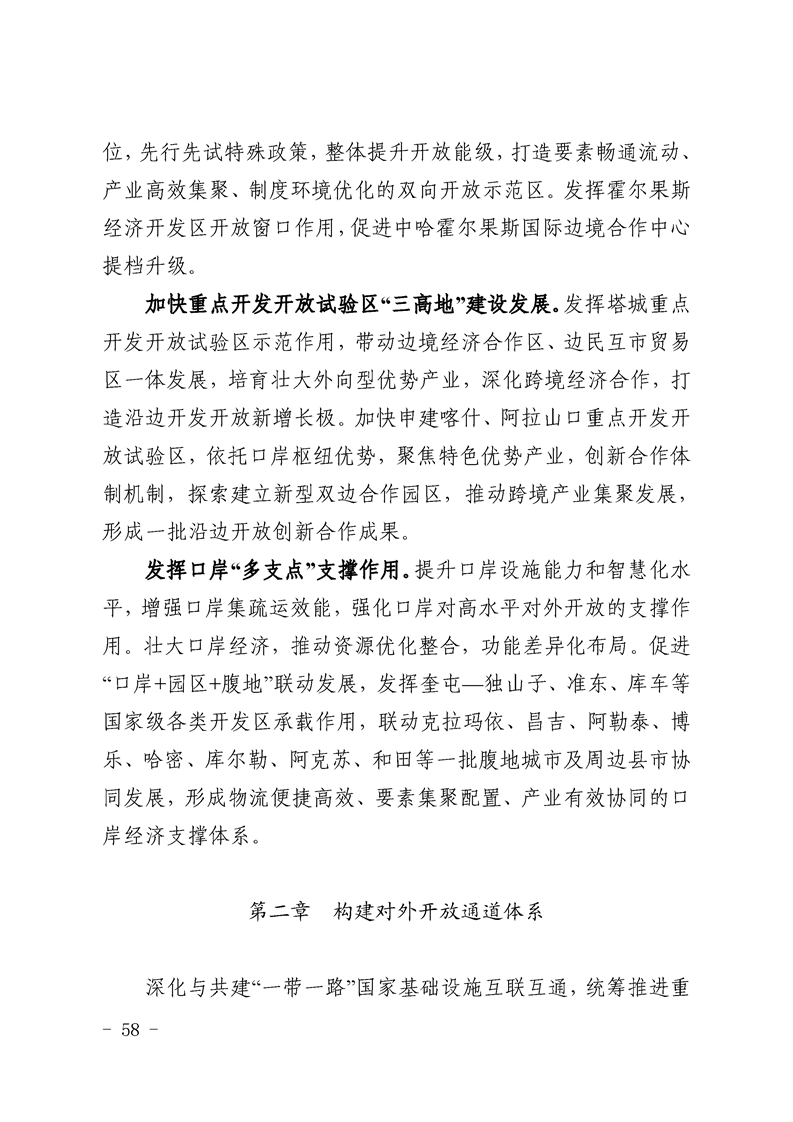 位，先行先试特殊政策，整体提升开放能级，打造要素畅通流动、产业高效集聚、制度环境优化的双向开放示范区。发挥霍尔果斯经济开发区开放窗口作用，促进中哈霍尔果斯国际边境合作中心提档升级。

加快重点开发开放试验区“三高地”建设发展。发挥塔城重点开发开放试验区示范作用，带动边境经济合作区、边民互市贸易区一体发展，培育壮大外向型优势产业，深化跨境经济合作，打造沿边开发开放新增长极。加快申建喀什、阿拉山口重点开发开放试验区，依托口岸枢纽优势，聚焦特色优势产业，创新合作体制机制，探索建立新型双边合作园区，推动跨境产业集聚发展，形成一批沿边开放创新合作成果。

发挥口岸“多支点”支撑作用。提升口岸设施能力和智慧化水平，增强口岸集疏运效能，强化口岸对高水平对外开放的支撑作用。壮大口岸经济，推动资源优化整合，功能差异化布局。促进“口岸+园区+腹地”联动发展，发挥奎屯—独山子、准东、库车等国家级各类开发区承载作用，联动克拉玛依、昌吉、阿勒泰、博乐、哈密、库尔勒、阿克苏、和田等一批腹地城市及周边县市协同发展，形成物流便捷高效、要素集聚配置、产业有效协同的口岸经济支撑体系。

第二章　构建对外开放通道体系

深化与共建“一带一路”国家基础设施互联互通，统筹推进重

- 58 -